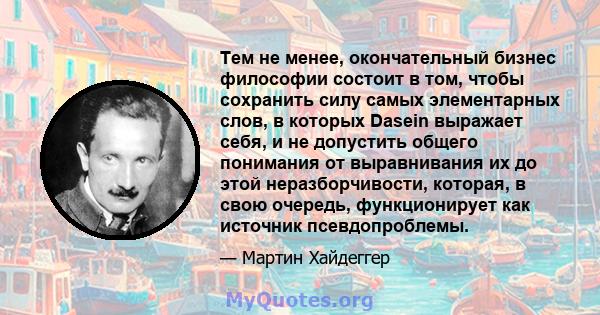 Тем не менее, окончательный бизнес философии состоит в том, чтобы сохранить силу самых элементарных слов, в которых Dasein выражает себя, и не допустить общего понимания от выравнивания их до этой неразборчивости, которая, в свою очередь, функционирует как источник псевдопроблемы.

— Мартин Хайдеггер

MyQuotes.org